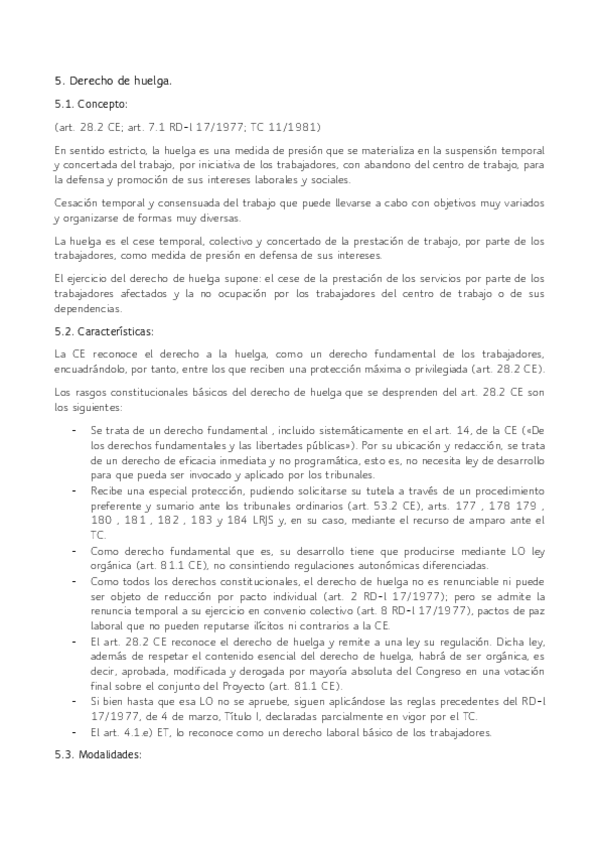 5. Derecho de huelga.

5.1. Concepto:

(art. 28.2 CE; art. 7.1 RD-l 17/1977; TC 11/1981)

En sentido estricto, la huelga es una medida de presión que se materializa en la suspensión temporal y concertada del trabajo, por iniciativa de los trabajadores, con abandono del centro de trabajo, para la defensa y promoción de sus intereses laborales y sociales.

Cesación temporal y consensuada del trabajo que puede llevarse a cabo con objetivos muy variados y organizarse de formas muy diversas.

La huelga es el cese temporal, colectivo y concertado de la prestación de trabajo, por parte de los trabajadores, como medida de presión en defensa de sus intereses.

El ejercicio del derecho de huelga supone: el cese de la prestación de los servicios por parte de los trabajadores afectados y la no ocupación por los trabajadores del centro de trabajo o de sus dependencias.

5.2. Características:

La CE reconoce el derecho a la huelga, como un derecho fundamental de los trabajadores, encuadrándolo, por tanto, entre los que reciben una protección máxima o privilegiada (art. 28.2 CE).

Los rasgos constitucionales básicos del derecho de huelga que se desprenden del art. 28.2 CE son los siguientes:

- Se trata de un derecho fundamental , incluido sistemáticamente en el art. 14, de la CE («De los derechos fundamentales y las libertades públicas»). Por su ubicación y redacción, se trata de un derecho de eficacia inmediata y no programática, esto es, no necesita ley de desarrollo para que pueda ser invocado y aplicado por los tribunales.
- Recibe una especial protección, pudiendo solicitarse su tutela a través de un procedimiento preferente y sumario ante los tribunales ordinarios (art. 53.2 CE), arts. 177 , 178 179 , 180 , 181 , 182 , 183 y 184 LRJS y, en su caso, mediante el recurso de amparo ante el TC.
- Como derecho fundamental que es, su desarrollo tiene que producirse mediante LO ley orgánica (art. 81.1 CE), no consintiendo regulaciones autonómicas diferenciadas.
- Como todos los derechos constitucionales, el derecho de huelga no es renunciable ni puede ser objeto de reducción por pacto individual (art. 2 RD-l 17/1977); pero se admite la renuncia temporal a su ejercicio en convenio colectivo (art. 8 RD-l 17/1977), pactos de paz laboral que no pueden reputarse ilícitos ni contrarios a la CE.
- El art. 28.2 CE reconoce el derecho de huelga y remite a una ley su regulación. Dicha ley, además de respetar el contenido esencial del derecho de huelga, habrá de ser orgánica, es decir, aprobada, modificada y derogada por mayoría absoluta del Congreso en una votación final sobre el conjunto del Proyecto (art. 81.1 CE).
- Si bien hasta que esa LO no se apruebe, siguen aplicándose las reglas precedentes del RD-l 17/1977, de 4 de marzo, Título I, declaradas parcialmente en vigor por el TC.
- El art. 4.1.e) ET, lo reconoce como un derecho laboral básico de los trabajadores.

5.3. Modalidades: